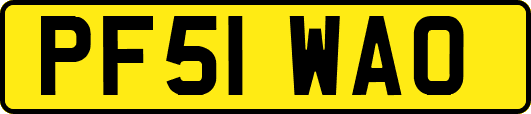 PF51 WAO